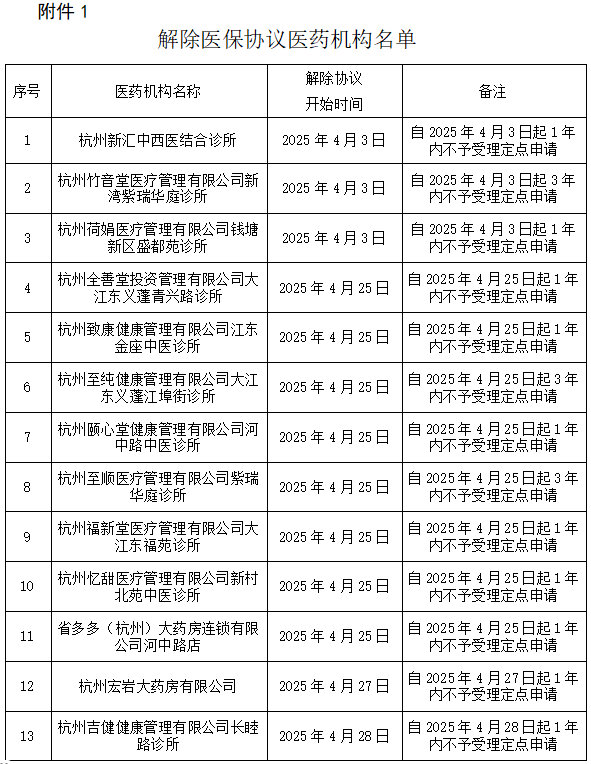 附件 1

解除医保协议医药机构名单

| 序号 | 医药机构名称 | 解除协议开始时间 | 备注 |
|---|---|---|---|
| 1 | 杭州新汇中西医结合诊所 | 2025 年 4 月 3 日 | 自 2025 年 4 月 3 日起 1 年内不予受理定点申请 |
| 2 | 杭州竹音堂医疗管理有限公司新湾紫瑞华庭诊所 | 2025 年 4 月 3 日 | 自 2025 年 4 月 3 日起 3 年内不予受理定点申请 |
| 3 | 杭州荷娟医疗管理有限公司钱塘新区盛都苑诊所 | 2025 年 4 月 3 日 | 自 2025 年 4 月 3 日起 1 年内不予受理定点申请 |
| 4 | 杭州全善堂投资管理有限公司大江东义蓬青兴路诊所 | 2025 年 4 月 25 日 | 自 2025 年 4 月 25 日起 1 年内不予受理定点申请 |
| 5 | 杭州致康健康管理有限公司江东金座中医诊所 | 2025 年 4 月 25 日 | 自 2025 年 4 月 25 日起 1 年内不予受理定点申请 |
| 6 | 杭州至纯健康管理有限公司大江东义蓬江埠街诊所 | 2025 年 4 月 25 日 | 自 2025 年 4 月 25 日起 3 年内不予受理定点申请 |
| 7 | 杭州颐心堂健康管理有限公司河中路中医诊所 | 2025 年 4 月 25 日 | 自 2025 年 4 月 25 日起 1 年内不予受理定点申请 |
| 8 | 杭州至顺医疗管理有限公司紫瑞华庭诊所 | 2025 年 4 月 25 日 | 自 2025 年 4 月 25 日起 3 年内不予受理定点申请 |
| 9 | 杭州福新堂医疗管理有限公司大江东福苑诊所 | 2025 年 4 月 25 日 | 自 2025 年 4 月 25 日起 1 年内不予受理定点申请 |
| 10 | 杭州忆甜医疗管理有限公司新村北苑中医诊所 | 2025 年 4 月 25 日 | 自 2025 年 4 月 25 日起 1 年内不予受理定点申请 |
| 11 | 省多多（杭州）大药房连锁有限公司河中路店 | 2025 年 4 月 25 日 | 自 2025 年 4 月 25 日起 1 年内不予受理定点申请 |
| 12 | 杭州宏岩大药房有限公司 | 2025 年 4 月 27 日 | 自 2025 年 4 月 27 日起 1 年内不予受理定点申请 |
| 13 | 杭州吉健健康管理有限公司长睦路诊所 | 2025 年 4 月 28 日 | 自 2025 年 4 月 28 日起 1 年内不予受理定点申请 |